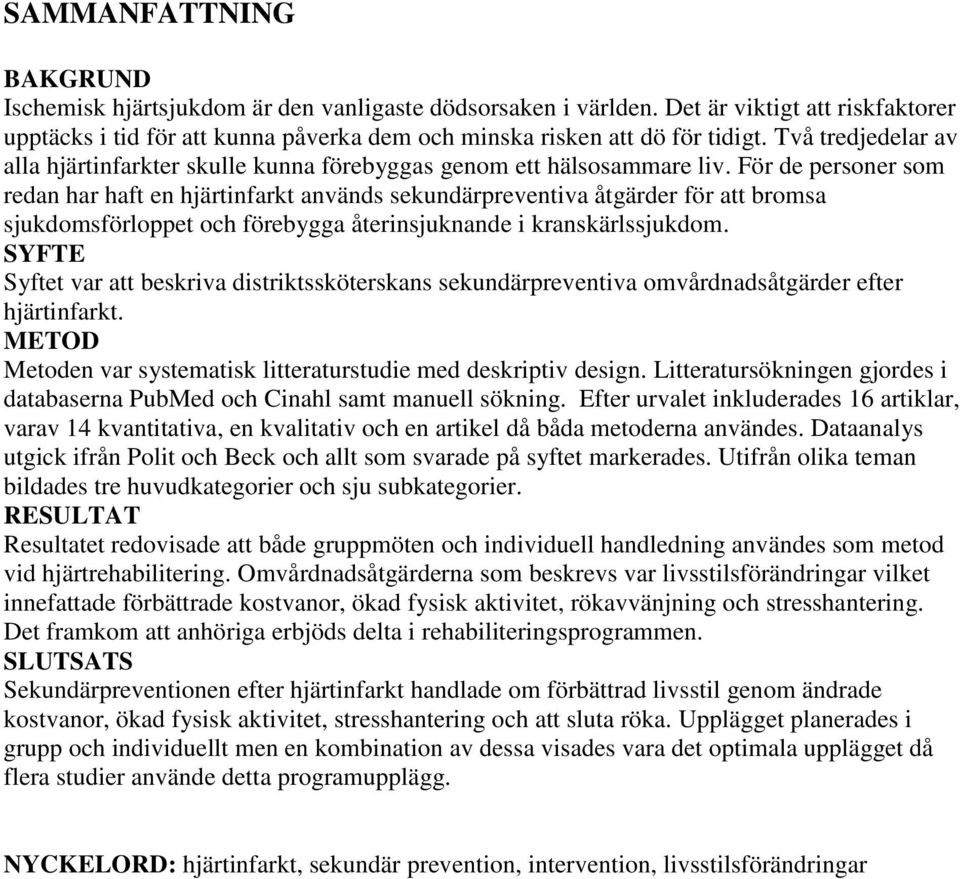 SAMMANFATTNING

BAKGRUND
Ischemisk hjärtsjukdom är den vanligaste dödsorsaken i världen. Det är viktigt att riskfaktorer upptäcks i tid för att kunna påverka dem och minska risken att dö för tidigt. Två tredjedelar av alla hjärtinfarkter skulle kunna förebyggas genom ett hälsosammare liv. För de personer som redan har haft en hjärtinfarkt används sekundärpreventiva åtgärder för att bromsa sjukdomsförloppet och förebygga återinsjuknande i kranskärlssjukdom.
SYFTE
Syftet var att beskriva distriktssköterskans sekundärpreventiva omvårdnadsåtgärder efter hjärtinfarkt.
METOD
Metoden var systematisk litteraturstudie med deskriptiv design. Litteratursökningen gjordes i databaserna PubMed och Cinahl samt manuell sökning. Efter urvalet inkluderades 16 artiklar, varav 14 kvantitativa, en kvalitativ och en artikel då båda metoderna användes. Dataanalys utgick ifrån Polit och Beck och allt som svarade på syftet markerades. Utifrån olika teman bildades tre huvudkategorier och sju subkategorier.
RESULTAT
Resultatet redovisade att både gruppmöten och individuell handledning användes som metod vid hjärtrehabilitering. Omvårdnadsåtgärderna som beskrevs var livsstilsförändringar vilket innefattade förbättrade kostvanor, ökad fysisk aktivitet, rökavvänjning och stresshantering. Det framkom att anhöriga erbjöds delta i rehabiliteringsprogrammen.
SLUTSATS
Sekundärpreventionen efter hjärtinfarkt handlade om förbättrad livsstil genom ändrade kostvanor, ökad fysisk aktivitet, stresshantering och att sluta röka. Upplägget planerades i grupp och individuellt men en kombination av dessa visades vara det optimala upplägget då flera studier använde detta programupplägg.

NYCKELORD: hjärtinfarkt, sekundär prevention, intervention, livsstilsförändringar